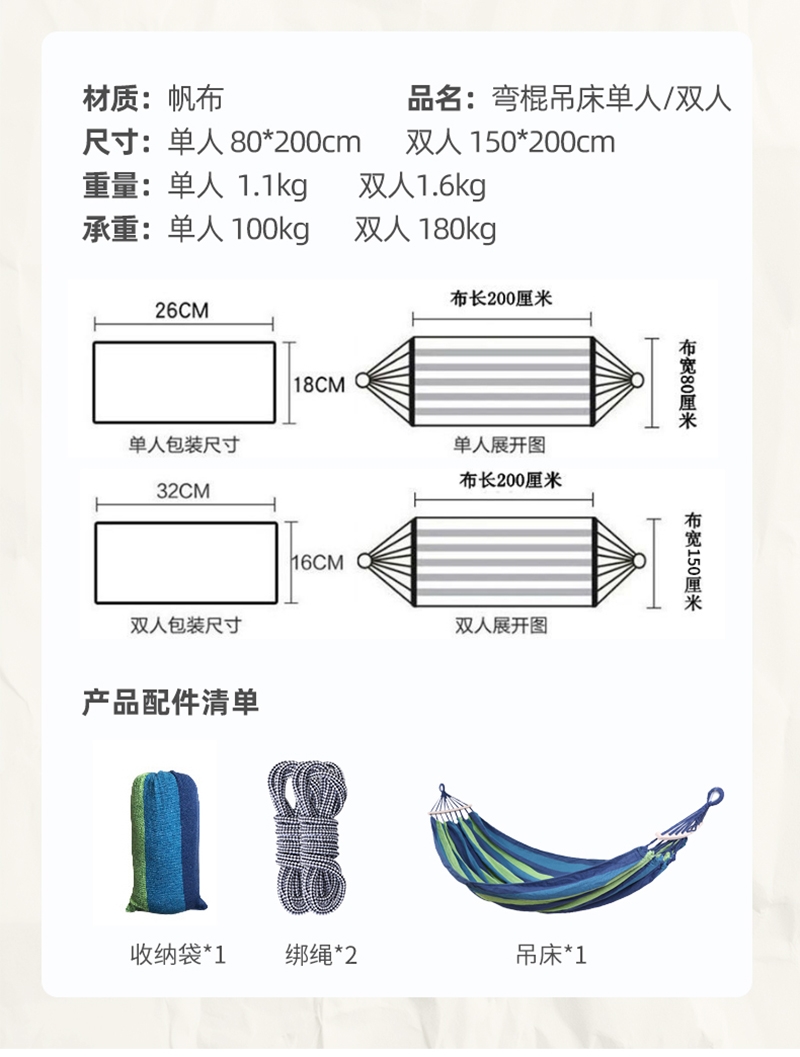 材质：帆布　　　　　　品名：弯棍吊床单人/双人
尺寸：单人 80*200cm　　双人 150*200cm
重量：单人 1.1kg　　双人1.6kg
承重：单人 100kg　　双人 180kg

26CM

18CM

单人包装尺寸

布长200厘米

布宽80厘米

单人展开图

32CM

16CM

双人包装尺寸

布长200厘米

布宽150厘米

双人展开图

产品配件清单

收纳袋*1　　绑绳*2　　吊床*1